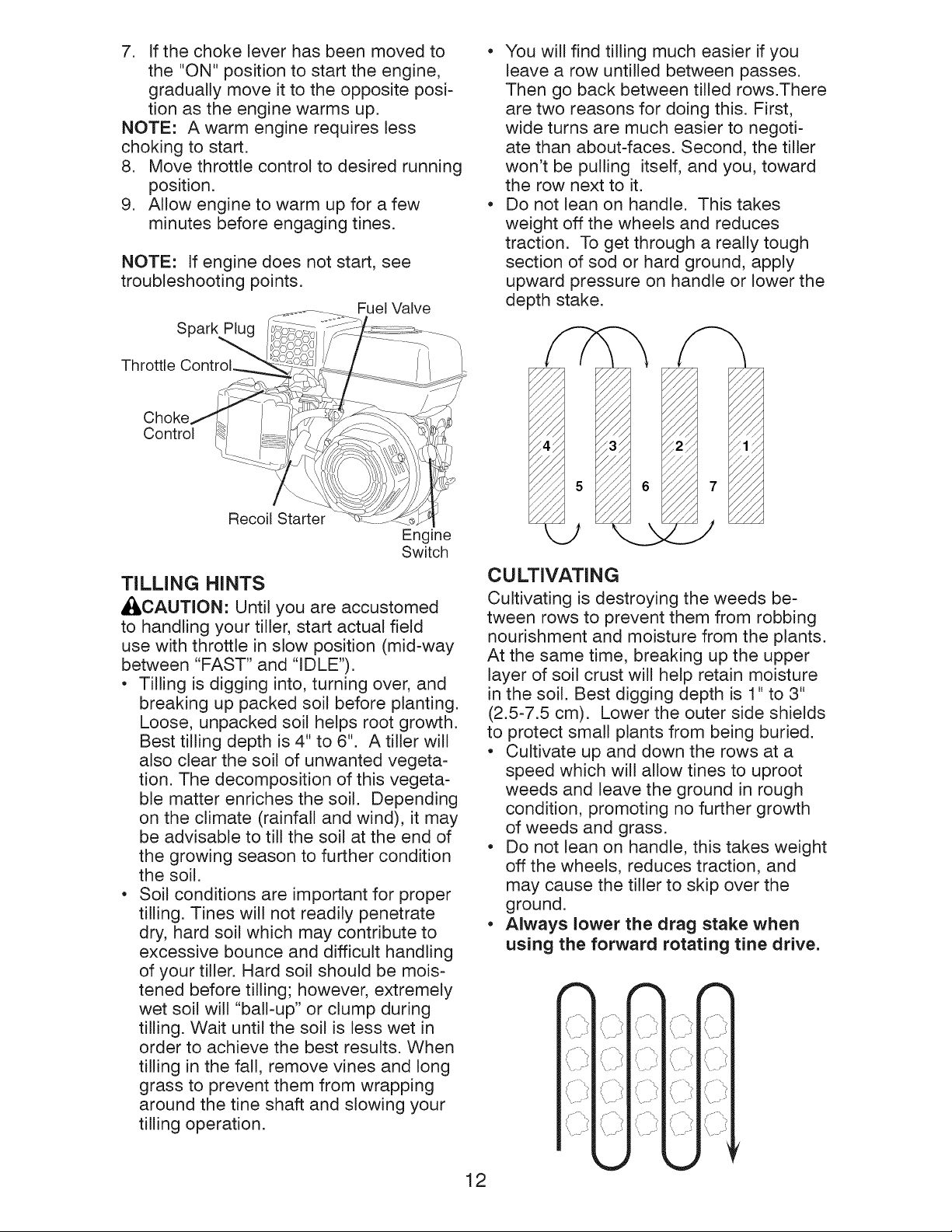 7. If the choke lever has been moved to the "ON" position to start the engine, gradually move it to the opposite position as the engine warms up.

NOTE: A warm engine requires less choking to start.

8. Move throttle control to desired running position.

9. Allow engine to warm up for a few minutes before engaging tines.

NOTE: If engine does not start, see troubleshooting points.

Fuel Valve
Spark Plug
Throttle Control
Choke Control
Recoil Starter
Engine Switch

TILLING HINTS

CAUTION: Until you are accustomed to handling your tiller, start actual field use with throttle in slow position (mid-way between "FAST" and "IDLE").

• Tilling is digging into, turning over, and breaking up packed soil before planting. Loose, unpacked soil helps root growth. Best tilling depth is 4" to 6". A tiller will also clear the soil of unwanted vegetation. The decomposition of this vegetable matter enriches the soil. Depending on the climate (rainfall and wind), it may be advisable to till the soil at the end of the growing season to further condition the soil.

• Soil conditions are important for proper tilling. Tines will not readily penetrate dry, hard soil which may contribute to excessive bounce and difficult handling of your tiller. Hard soil should be moistened before tilling; however, extremely wet soil will "ball-up" or clump during tilling. Wait until the soil is less wet in order to achieve the best results. When tilling in the fall, remove vines and long grass to prevent them from wrapping around the tine shaft and slowing your tilling operation.

• You will find tilling much easier if you leave a row untilled between passes. Then go back between tilled rows.There are two reasons for doing this. First, wide turns are much easier to negotiate than about-faces. Second, the tiller won't be pulling itself, and you, toward the row next to it.

• Do not lean on handle. This takes weight off the wheels and reduces traction. To get through a really tough section of sod or hard ground, apply upward pressure on handle or lower the depth stake.

4 3 2 1
5 6 7

CULTIVATING

Cultivating is destroying the weeds between rows to prevent them from robbing nourishment and moisture from the plants. At the same time, breaking up the upper layer of soil crust will help retain moisture in the soil. Best digging depth is 1" to 3" (2.5-7.5 cm). Lower the outer side shields to protect small plants from being buried.

• Cultivate up and down the rows at a speed which will allow tines to uproot weeds and leave the ground in rough condition, promoting no further growth of weeds and grass.

• Do not lean on handle, this takes weight off the wheels, reduces traction, and may cause the tiller to skip over the ground.

• Always lower the drag stake when using the forward rotating tine drive.

12